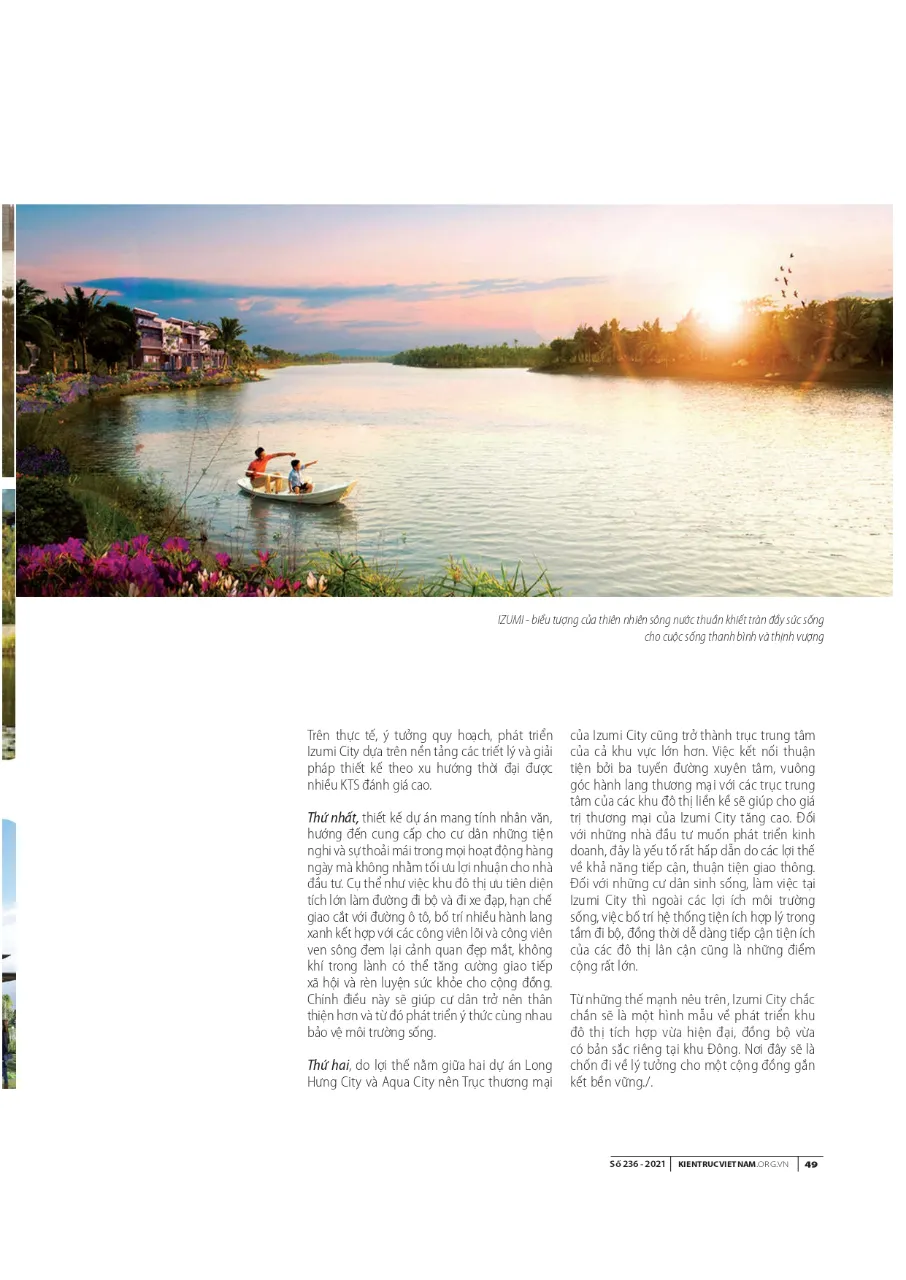 IZUMI - biểu tượng của thiên nhiên sông nước thuần khiết tràn đầy sức sống cho cuộc sống thanh bình và thịnh vượng

Trên thực tế, ý tưởng quy hoạch, phát triển Izumi City dựa trên nền tảng các triết lý và giải pháp thiết kế theo xu hướng thời đại được nhiều KTS đánh giá cao.

Thứ nhất, thiết kế dự án mang tính nhân văn, hướng đến cung cấp cho cư dân những tiện nghi và sự thoải mái trong mọi hoạt động hàng ngày mà không nhằm tối ưu lợi nhuận cho nhà đầu tư. Cụ thể như việc khu đô thị ưu tiên diện tích lớn làm đường đi bộ và đi xe đạp, hạn chế giao cắt với đường ô tô, bố trí nhiều hành lang xanh kết hợp với các công viên lõi và công viên ven sông đem lại cảnh quan đẹp mắt, không khí trong lành có thể tăng cường giao tiếp xã hội và rèn luyện sức khỏe cho cộng đồng. Chính điều này sẽ giúp cư dân trở nên thân thiện hơn và từ đó phát triển ý thức cùng nhau bảo vệ môi trường sống.

Thứ hai, do lợi thế nằm giữa hai dự án Long Hưng City và Aqua City nên Trục thương mại của Izumi City cũng trở thành trục trung tâm của cả khu vực lớn hơn. Việc kết nối thuận tiện bởi ba tuyến đường xuyên tâm, vuông góc hành lang thương mại với các trục trung tâm của các khu đô thị liền kề sẽ giúp cho giá trị thương mại của Izumi City tăng cao. Đối với những nhà đầu tư muốn phát triển kinh doanh, đây là yếu tố rất hấp dẫn do các lợi thế về khả năng tiếp cận, thuận tiện giao thông. Đối với những cư dân sinh sống, làm việc tại Izumi City thì ngoài các lợi ích môi trường sống, việc bố trí hệ thống tiện ích hợp lý trong tầm đi bộ, đồng thời dễ dàng tiếp cận tiện ích của các đô thị lân cận cũng là những điểm cộng rất lớn.

Từ những thế mạnh nêu trên, Izumi City chắc chắn sẽ là một hình mẫu về phát triển khu đô thị tích hợp vừa hiện đại, đồng bộ vừa có bản sắc riêng tại khu Đông. Nơi đây sẽ là chốn đi về lý tưởng cho một cộng đồng gắn kết bền vững./.

Số 236 - 2021 | KIENTRUCVIETNAM.ORG.VN | 49